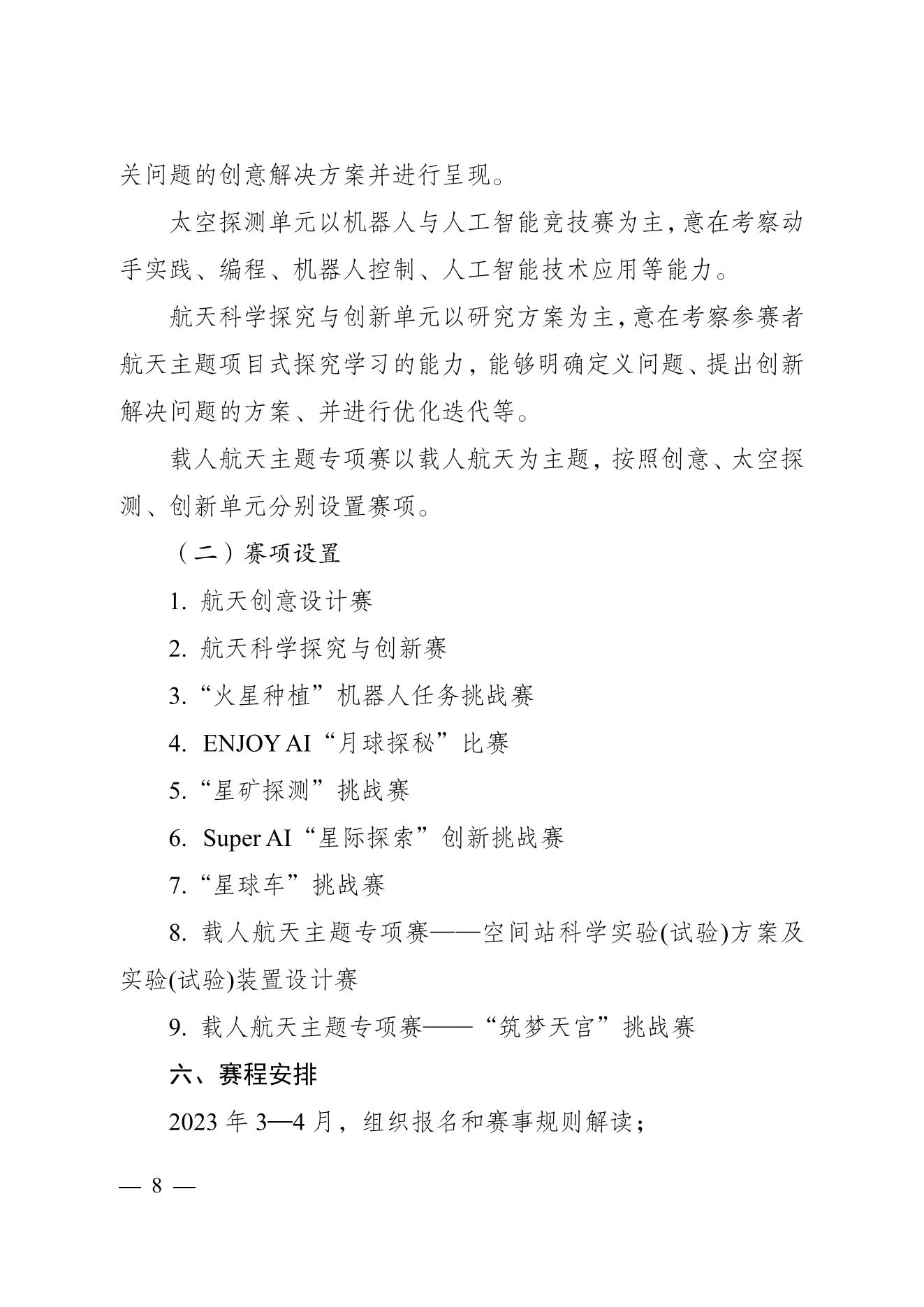 关问题的创意解决方案并进行呈现。

太空探测单元以机器人与人工智能竞技赛为主，意在考察动手实践、编程、机器人控制、人工智能技术应用等能力。

航天科学探究与创新单元以研究方案为主，意在考察参赛者航天主题项目式探究学习的能力，能够明确定义问题、提出创新解决问题的方案、并进行优化迭代等。

载人航天主题专项赛以载人航天为主题，按照创意、太空探测、创新单元分别设置赛项。

（二）赛项设置

1. 航天创意设计赛

2. 航天科学探究与创新赛

3.“火星种植”机器人任务挑战赛

4. ENJOY AI“月球探秘”比赛

5.“星矿探测”挑战赛

6. Super AI“星际探索”创新挑战赛

7.“星球车”挑战赛

8. 载人航天主题专项赛——空间站科学实验(试验)方案及实验(试验)装置设计赛

9. 载人航天主题专项赛——“筑梦天宫”挑战赛

六、赛程安排

2023 年 3—4 月，组织报名和赛事规则解读；

— 8 —